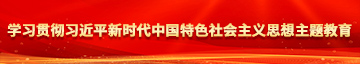 学习贯彻习近平新时代中国特色社会主义思想主题教育